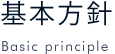 基本方針

Basic principle